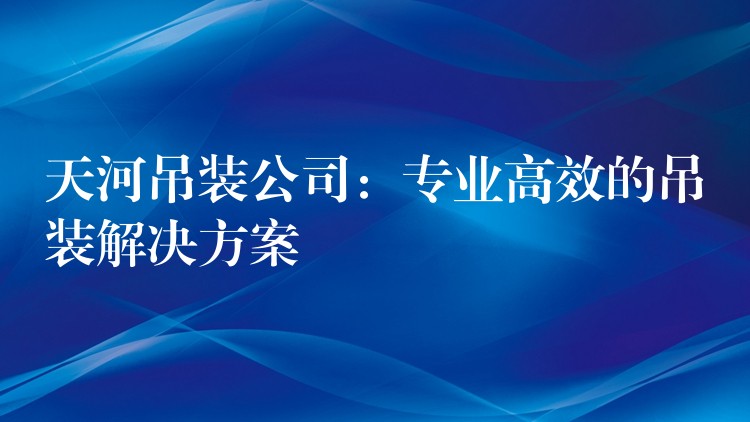 天河吊装公司：专业高效的吊装解决方案